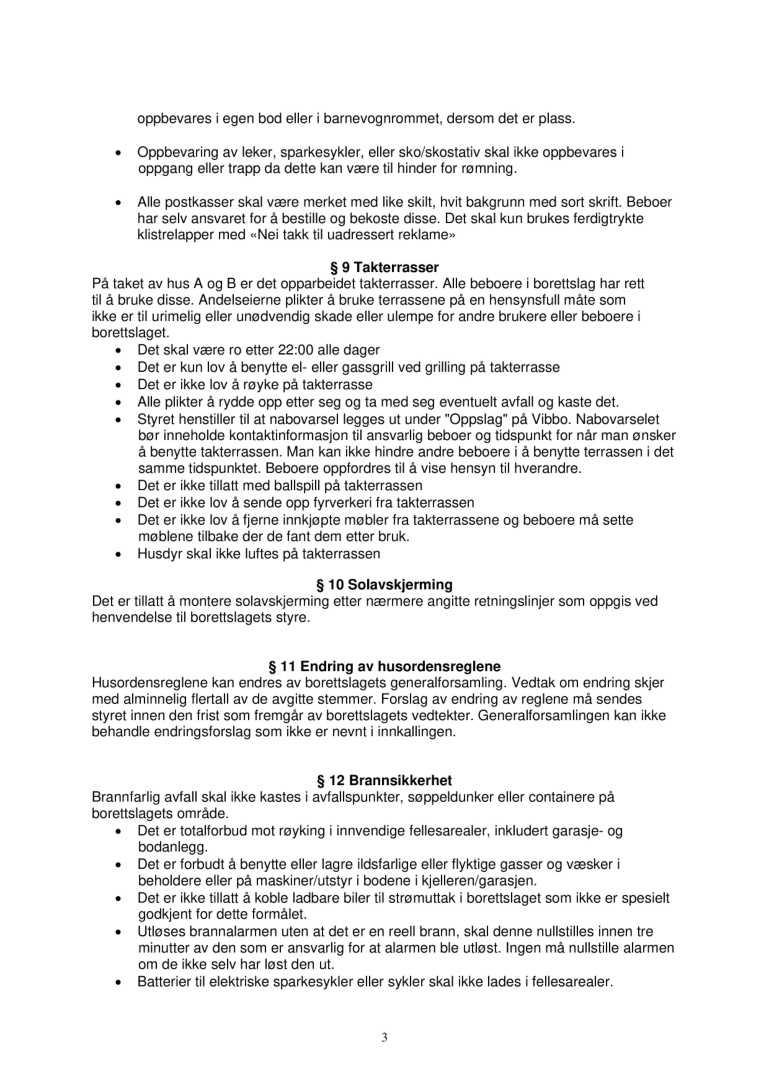 oppbevares i egen bod eller i barnevognrommet, dersom det er plass.

• Oppbevaring av leker, sparkesykler, eller sko/skostativ skal ikke oppbevares i oppgang eller trapp da dette kan være til hinder for rømning.

• Alle postkasser skal være merket med like skilt, hvit bakgrunn med sort skrift. Beboer har selv ansvaret for å bestille og bekoste disse. Det skal kun brukes ferdigtrykte klistrelapper med «Nei takk til uadressert reklame»

§ 9 Takterrasser
På taket av hus A og B er det opparbeidet takterrasser. Alle beboere i borettslag har rett til å bruke disse. Andelseierne plikter å bruke terrassene på en hensynsfull måte som ikke er til urimelig eller unødvendig skade eller ulempe for andre brukere eller beboere i borettslaget.
• Det skal være ro etter 22:00 alle dager
• Det er kun lov å benytte el- eller gassgrill ved grilling på takterrasse
• Det er ikke lov å røyke på takterrasse
• Alle plikter å rydde opp etter seg og ta med seg eventuelt avfall og kaste det.
• Styret henstiller til at nabovarsel legges ut under "Oppslag" på Vibbo. Nabovarselet bør inneholde kontaktinformasjon til ansvarlig beboer og tidspunkt for når man ønsker å benytte takterrassen. Man kan ikke hindre andre beboere i å benytte terrassen i det samme tidspunktet. Beboere oppfordres til å vise hensyn til hverandre.
• Det er ikke tillatt med ballspill på takterrassen
• Det er ikke lov å sende opp fyrverkeri fra takterrassen
• Det er ikke lov å fjerne innkjøpte møbler fra takterrassene og beboere må sette møblene tilbake der de fant dem etter bruk.
• Husdyr skal ikke luftes på takterrassen

§ 10 Solavskjerming
Det er tillatt å montere solavskjerming etter nærmere angitte retningslinjer som oppgis ved henvendelse til borettslagets styre.

§ 11 Endring av husordensreglene
Husordensreglene kan endres av borettslagets generalforsamling. Vedtak om endring skjer med alminnelig flertall av de avgitte stemmer. Forslag av endring av reglene må sendes styret innen den frist som fremgår av borettslagets vedtekter. Generalforsamlingen kan ikke behandle endringsforslag som ikke er nevnt i innkallingen.

§ 12 Brannsikkerhet
Brannfarlig avfall skal ikke kastes i avfallspunkter, søppeldunker eller containere på borettslagets område.
• Det er totalforbud mot røyking i innvendige fellesarealer, inkludert garasje- og bodanlegg.
• Det er forbudt å benytte eller lagre ildsfarlige eller flyktige gasser og væsker i beholdere eller på maskiner/utstyr i bodene i kjelleren/garasjen.
• Det er ikke tillatt å koble ladbare biler til strømuttak i borettslaget som ikke er spesielt godkjent for dette formålet.
• Utløses brannalarmen uten at det er en reell brann, skal denne nullstilles innen tre minutter av den som er ansvarlig for at alarmen ble utløst. Ingen må nullstille alarmen om de ikke selv har løst den ut.
• Batterier til elektriske sparkesykler eller sykler skal ikke lades i fellesarealer.

3